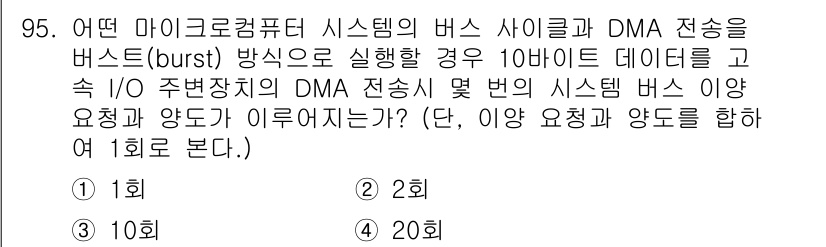 95. 어떤 마이크로컴퓨터 시스템의 버스 사이클과 DMA 전송을 버스트(burst) 방식으로 실행할 경우 10바이트 데이터를 고속 I/O 주변장치의 DMA 전송시 몇 번의 시스템 버스 이양 요청과 양도가 이루어지는가? (단, 이양 요청과 양도를 합하여 1회로 본다.)

① 1회
② 2회
③ 10회
④ 20회